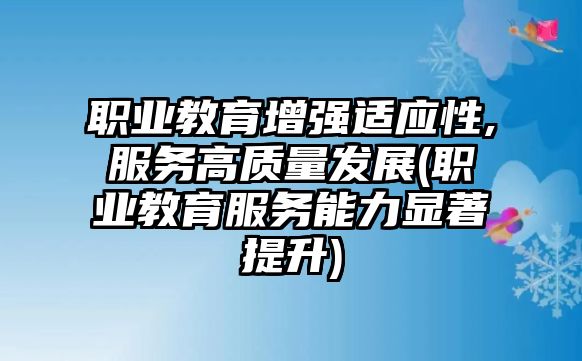 职业教育增强适应性,服务高质量发展(职业教育服务能力显著提升)